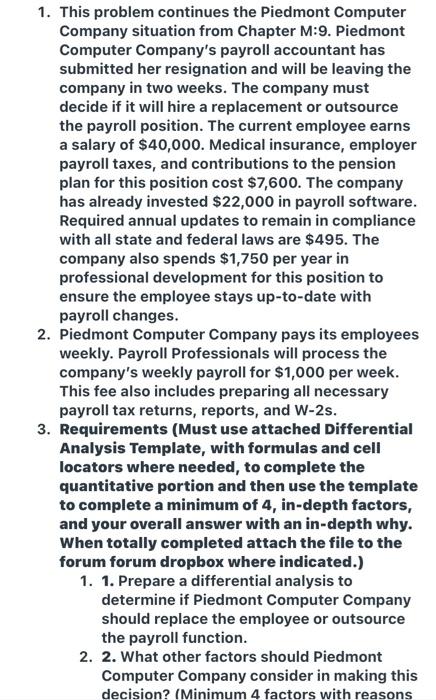 1. This problem continues the Piedmont Computer Company situation from Chapter M:9. Piedmont Computer Company's payroll accountant has submitted her resignation and will be leaving the company in two weeks. The company must decide if it will hire a replacement or outsource the payroll position. The current employee earns a salary of \$40,000. Medical insurance, employer payroll taxes, and contributions to the pension plan for this position cost \$7,600. The company has already invested \$22,000 in payroll software. Required annual updates to remain in compliance with all state and federal laws are \$495. The company also spends \$1,750 per year in professional development for this position to ensure the employee stays up-to-date with payroll changes.
2. Piedmont Computer Company pays its employees weekly. Payroll Professionals will process the company's weekly payroll for \$1,000 per week. This fee also includes preparing all necessary payroll tax returns, reports, and W-2s.
3. Requirements (Must use attached Differential Analysis Template, with formulas and cell locators where needed, to complete the quantitative portion and then use the template to complete a minimum of 4, in-depth factors, and your overall answer with an in-depth why. When totally completed attach the file to the forum forum dropbox where indicated.)
   1. 1. Prepare a differential analysis to determine if Piedmont Computer Company should replace the employee or outsource the payroll function.
   2. 2. What other factors should Piedmont Computer Company consider in making this decision? (Minimum 4 factors with reasons